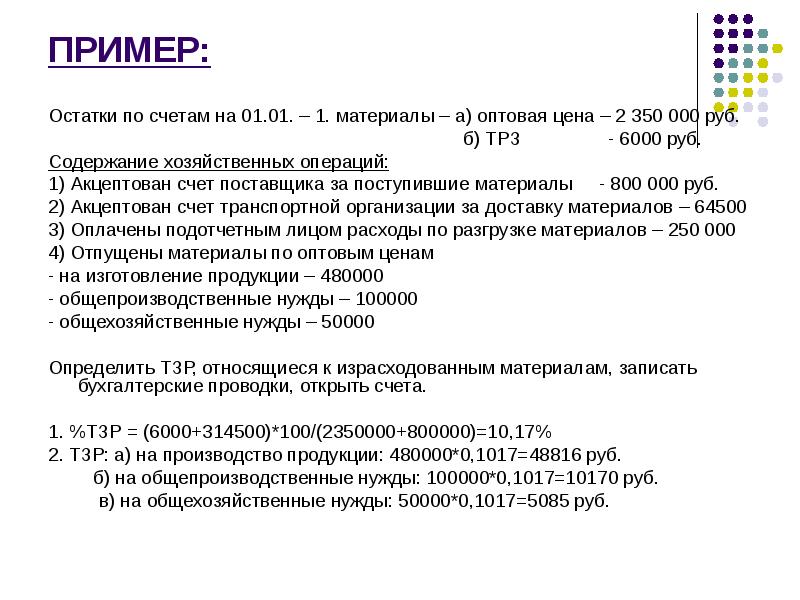 ПРИМЕР:

Остатки по счетам на 01.01. – 1. материалы – а) оптовая цена – 2 350 000 руб.
б) ТРЗ - 6000 руб.

Содержание хозяйственных операций:
1) Акцептован счет поставщика за поступившие материалы - 800 000 руб.
2) Акцептован счет транспортной организации за доставку материалов – 64500
3) Оплачены подотчетным лицом расходы по разгрузке материалов – 250 000
4) Отпущены материалы по оптовым ценам
- на изготовление продукции – 480000
- общепроизводственные нужды – 100000
- общехозяйственные нужды – 50000

Определить ТЗР, относящиеся к израсходованным материалам, записать бухгалтерские проводки, открыть счета.

1. %ТЗР = (6000+314500)*100/(2350000+800000)=10,17%
2. ТЗР: а) на производство продукции: 480000*0,1017=48816 руб.
б) на общепроизводственные нужды: 100000*0,1017=10170 руб.
в) на общехозяйственные нужды: 50000*0,1017=5085 руб.